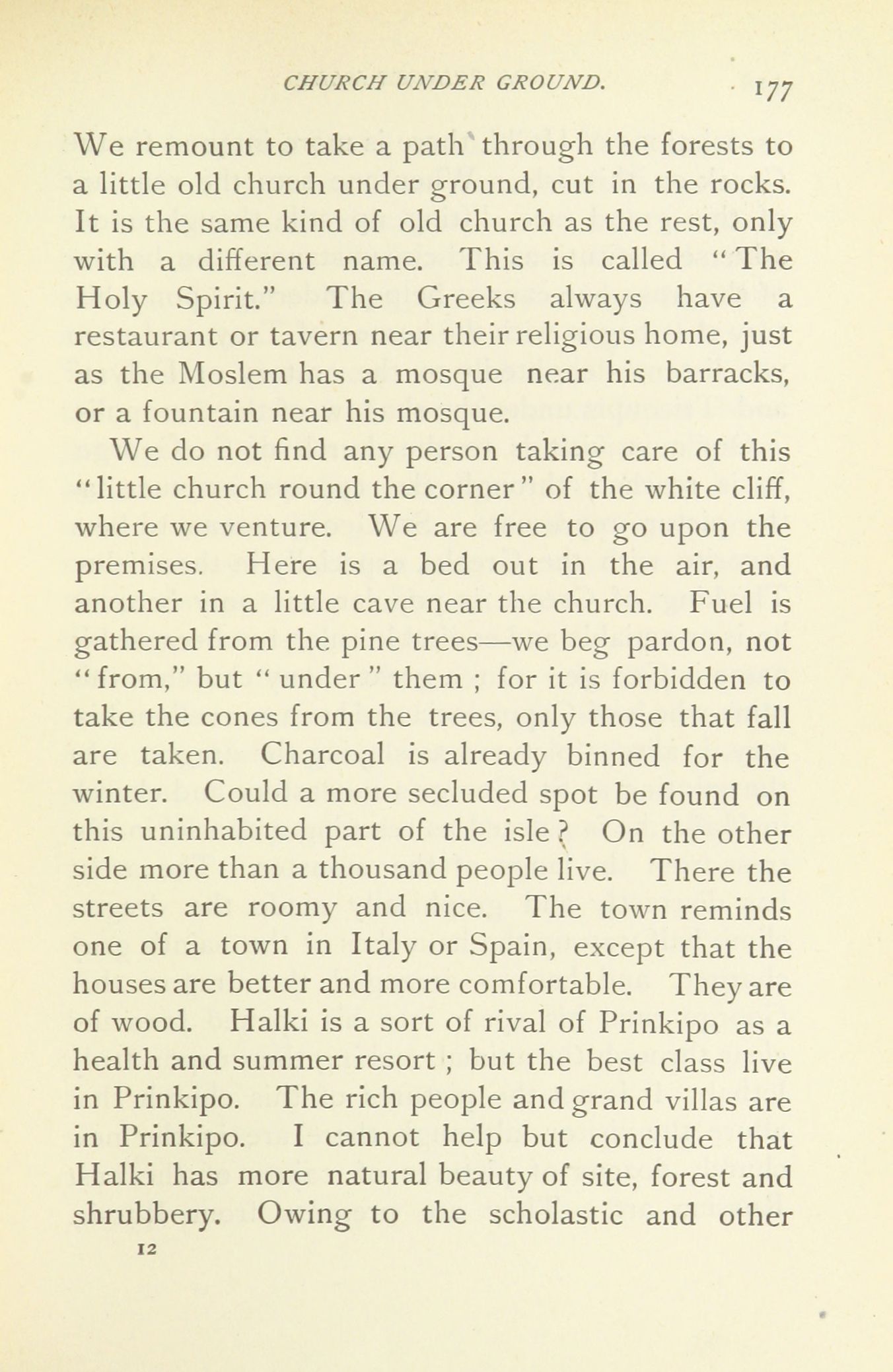 CHURCH UNDER GROUND. 177

We remount to take a path through the forests to a little old church under ground, cut in the rocks. It is the same kind of old church as the rest, only with a different name. This is called "The Holy Spirit." The Greeks always have a restaurant or tavern near their religious home, just as the Moslem has a mosque near his barracks, or a fountain near his mosque.

We do not find any person taking care of this "little church round the corner" of the white cliff, where we venture. We are free to go upon the premises. Here is a bed out in the air, and another in a little cave near the church. Fuel is gathered from the pine trees—we beg pardon, not "from," but "under" them; for it is forbidden to take the cones from the trees, only those that fall are taken. Charcoal is already binned for the winter. Could a more secluded spot be found on this uninhabited part of the isle? On the other side more than a thousand people live. There the streets are roomy and nice. The town reminds one of a town in Italy or Spain, except that the houses are better and more comfortable. They are of wood. Halki is a sort of rival of Prinkipo as a health and summer resort; but the best class live in Prinkipo. The rich people and grand villas are in Prinkipo. I cannot help but conclude that Halki has more natural beauty of site, forest and shrubbery. Owing to the scholastic and other

12